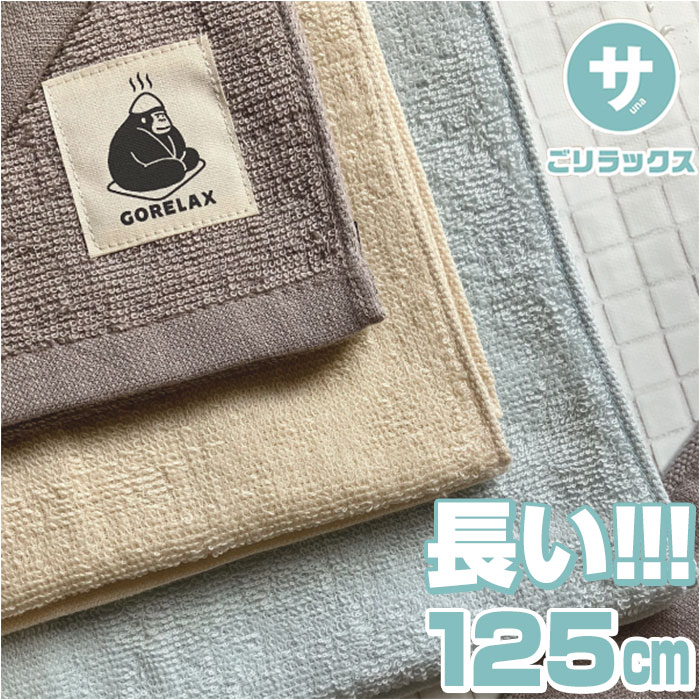 GORELAX

サ
una

ごリラックス

長い!!!

125㎝